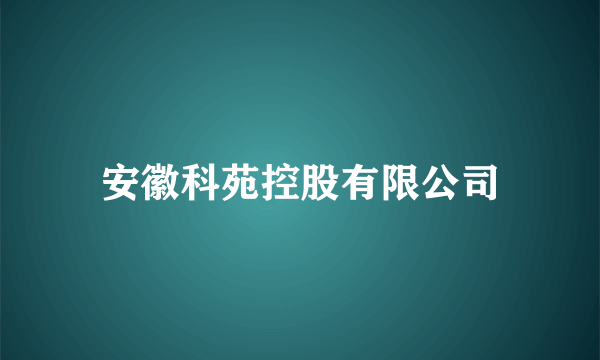 安徽科苑控股有限公司